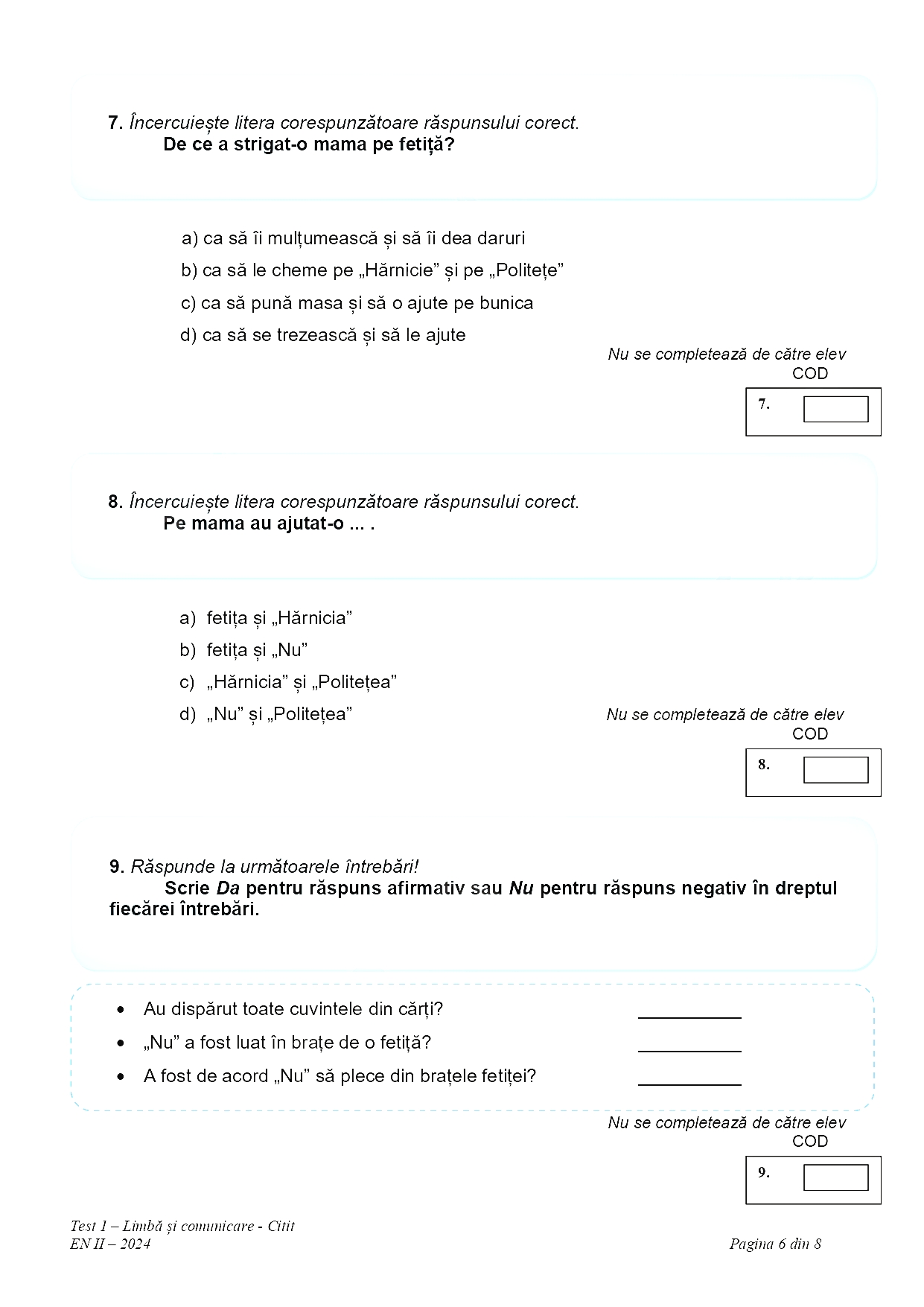 7. Încercuiește litera corespunzătoare răspunsului corect.
De ce a strigat-o mama pe fetiță?

a) ca să îi mulțumească și să îi dea daruri
b) ca să le cheme pe „Hărnicie” și pe „Politețe”
c) ca să pună masa și să o ajute pe bunica
d) ca să se trezească și să le ajute

Nu se completează de către elev
COD
7.

8. Încercuiește litera corespunzătoare răspunsului corect.
Pe mama au ajutat-o ... .

a) fetița și „Hărnicia”
b) fetița și „Nu”
c) „Hărnicia” și „Politețea”
d) „Nu” și „Politețea”

Nu se completează de către elev
COD
8.

9. Răspunde la următoarele întrebări!
Scrie Da pentru răspuns afirmativ sau Nu pentru răspuns negativ în dreptul fiecărei întrebări.

• Au dispărut toate cuvintele din cărți? ___________
• „Nu” a fost luat în brațe de o fetiță? ___________
• A fost de acord „Nu” să plece din brațele fetiței? ___________

Nu se completează de către elev
COD
9.

Test 1 – Limbă și comunicare - Citit
EN II – 2024
Pagina 6 din 8